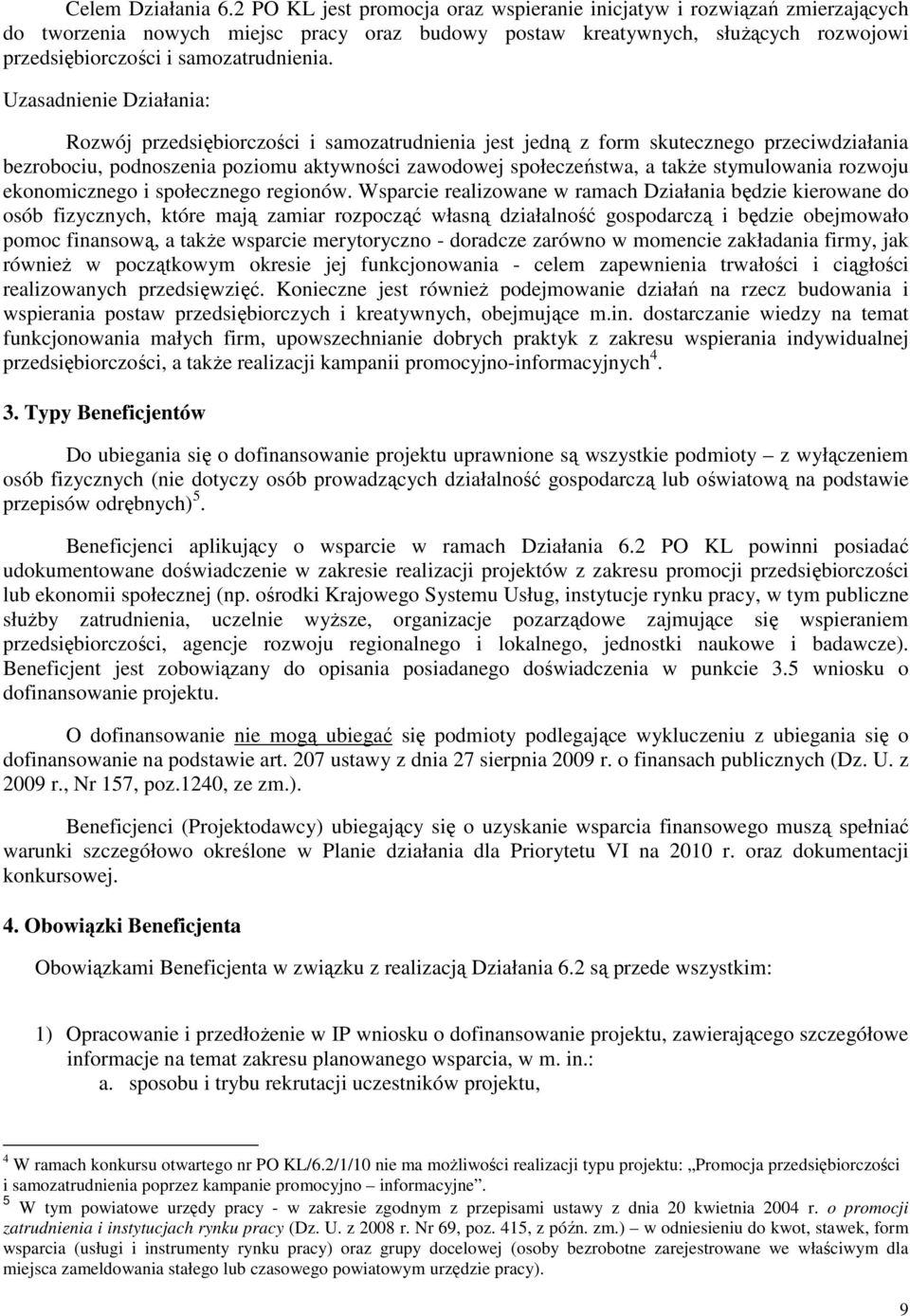 Celem Działania 6.2 PO KL jest promocja oraz wspieranie inicjatyw i rozwiązań zmierzających do tworzenia nowych miejsc pracy oraz budowy postaw kreatywnych, służących rozwojowi przedsiębiorczości i samozatrudnienia.

Uzasadnienie Działania:

Rozwój przedsiębiorczości i samozatrudnienia jest jedną z form skutecznego przeciwdziałania bezrobociu, podnoszenia poziomu aktywności zawodowej społeczeństwa, a także stymulowania rozwoju ekonomicznego i społecznego regionów. Wsparcie realizowane w ramach Działania będzie kierowane do osób fizycznych, które mają zamiar rozpocząć własną działalność gospodarczą i będzie obejmowało pomoc finansową, a także wsparcie merytoryczno - doradcze zarówno w momencie zakładania firmy, jak również w początkowym okresie jej funkcjonowania - celem zapewnienia trwałości i ciągłości realizowanych przedsięwzięć. Konieczne jest również podejmowanie działań na rzecz budowania i wspierania postaw przedsiębiorczych i kreatywnych, obejmujące m.in. dostarczanie wiedzy na temat funkcjonowania małych firm, upowszechnianie dobrych praktyk z zakresu wspierania indywidualnej przedsiębiorczości, a także realizacji kampanii promocyjno-informacyjnych$^4$.

3. Typy Beneficjentów

Do ubiegania się o dofinansowanie projektu uprawnione są wszystkie podmioty – z wyłączeniem osób fizycznych (nie dotyczy osób prowadzących działalność gospodarczą lub oświatową na podstawie przepisów odrębnych)$^5$.

Beneficjenci aplikujący o wsparcie w ramach Działania 6.2 PO KL powinni posiadać udokumentowane doświadczenie w zakresie realizacji projektów z zakresu promocji przedsiębiorczości lub ekonomii społecznej (np. ośrodki Krajowego Systemu Usług, instytucje rynku pracy, w tym publiczne służby zatrudnienia, uczelnie wyższe, organizacje pozarządowe zajmujące się wspieraniem przedsiębiorczości, agencje rozwoju regionalnego i lokalnego, jednostki naukowe i badawcze). Beneficjent jest zobowiązany do opisania posiadanego doświadczenia w punkcie 3.5 wniosku o dofinansowanie projektu.

O dofinansowanie nie mogą ubiegać się podmioty podlegające wykluczeniu z ubiegania się o dofinansowanie na podstawie art. 207 ustawy z dnia 27 sierpnia 2009 r. o finansach publicznych (Dz. U. z 2009 r., Nr 157, poz.1240, ze zm.).

Beneficjenci (Projektodawcy) ubiegający się o uzyskanie wsparcia finansowego muszą spełniać warunki szczegółowo określone w Planie działania dla Priorytetu VI na 2010 r. oraz dokumentacji konkursowej.

4. Obowiązki Beneficjenta

Obowiązkami Beneficjenta w związku z realizacją Działania 6.2 są przede wszystkim:

1) Opracowanie i przedłożenie w IP wniosku o dofinansowanie projektu, zawierającego szczegółowe informacje na temat zakresu planowanego wsparcia, w m. in.:
a. sposobu i trybu rekrutacji uczestników projektu,

$^4$ W ramach konkursu otwartego nr PO KL/6.2/1/10 nie ma możliwości realizacji typu projektu: „Promocja przedsiębiorczości i samozatrudnienia poprzez kampanie promocyjno – informacyjne”.
$^5$ W tym powiatowe urzędy pracy - w zakresie zgodnym z przepisami ustawy z dnia 20 kwietnia 2004 r. o promocji zatrudnienia i instytucjach rynku pracy (Dz. U. z 2008 r. Nr 69, poz. 415, z późn. zm.) – w odniesieniu do kwot, stawek, form wsparcia (usługi i instrumenty rynku pracy) oraz grupy docelowej (osoby bezrobotne zarejestrowane we właściwym dla miejsca zameldowania stałego lub czasowego powiatowym urzędzie pracy).

9